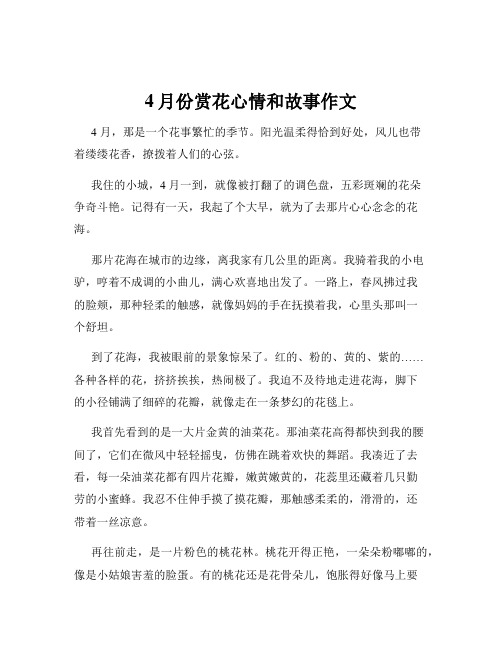 4 月份赏花心情和故事作文

4 月，那是一个花事繁忙的季节。阳光温柔得恰到好处，风儿也带着缕缕花香，撩拨着人们的心弦。

我住的小城，4 月一到，就像被打翻了的调色盘，五彩斑斓的花朵争奇斗艳。记得有一天，我起了个大早，就为了去那片心心念念的花海。

那片花海在城市的边缘，离我家有几公里的距离。我骑着我的小电驴，哼着不成调的小曲儿，满心欢喜地出发了。一路上，春风拂过我的脸颊，那种轻柔的触感，就像妈妈的手在抚摸着我，心里头那叫一个舒坦。

到了花海，我被眼前的景象惊呆了。红的、粉的、黄的、紫的……各种各样的花，挤挤挨挨，热闹极了。我迫不及待地走进花海，脚下的小径铺满了细碎的花瓣，就像走在一条梦幻的花毯上。

我首先看到的是一大片金黄的油菜花。那油菜花高得都快到我的腰间了，它们在微风中轻轻摇曳，仿佛在跳着欢快的舞蹈。我凑近了去看，每一朵油菜花都有四片花瓣，嫩黄嫩黄的，花蕊里还藏着几只勤劳的小蜜蜂。我忍不住伸手摸了摸花瓣，那触感柔柔的，滑滑的，还带着一丝凉意。

再往前走，是一片粉色的桃花林。桃花开得正艳，一朵朵粉嘟嘟的，像是小姑娘害羞的脸蛋。有的桃花还是花骨朵儿，饱胀得好像马上要